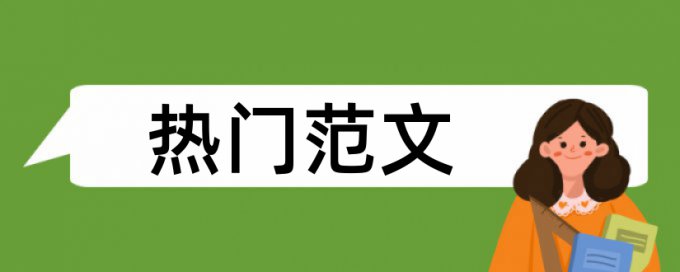 热门范文